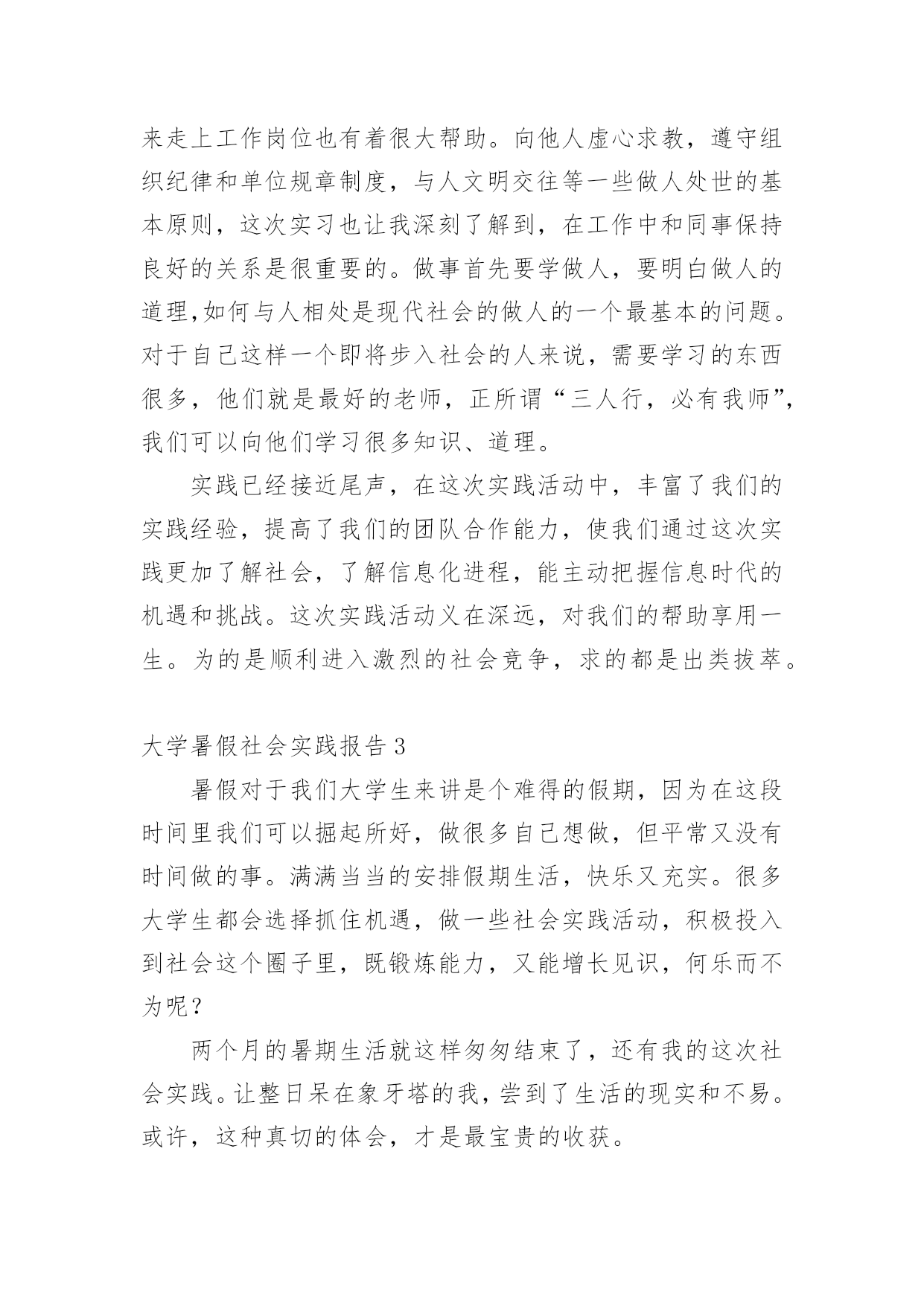 来走上工作岗位也有着很大帮助。向他人虚心求教，遵守组织纪律和单位规章制度，与人文明交往等一些做人处世的基本原则，这次实习也让我深刻了解到，在工作中和同事保持良好的关系是很重要的。做事首先要学做人，要明白做人的道理,如何与人相处是现代社会的做人的一个最基本的问题。对于自己这样一个即将步入社会的人来说，需要学习的东西很多，他们就是最好的老师，正所谓“三人行，必有我师”，我们可以向他们学习很多知识、道理。

实践已经接近尾声，在这次实践活动中，丰富了我们的实践经验，提高了我们的团队合作能力，使我们通过这次实践更加了解社会，了解信息化进程，能主动把握信息时代的机遇和挑战。这次实践活动义在深远，对我们的帮助享用一生。为的是顺利进入激烈的社会竞争，求的都是出类拔萃。

大学暑假社会实践报告 3

暑假对于我们大学生来讲是个难得的假期，因为在这段时间里我们可以掘起所好，做很多自己想做，但平常又没有时间做的事。满满当当的安排假期生活，快乐又充实。很多大学生都会选择抓住机遇，做一些社会实践活动，积极投入到社会这个圈子里，既锻炼能力，又能增长见识，何乐而不为呢？

两个月的暑期生活就这样匆匆结束了，还有我的这次社会实践。让整日呆在象牙塔的我，尝到了生活的现实和不易。或许，这种真切的体会，才是最宝贵的收获。